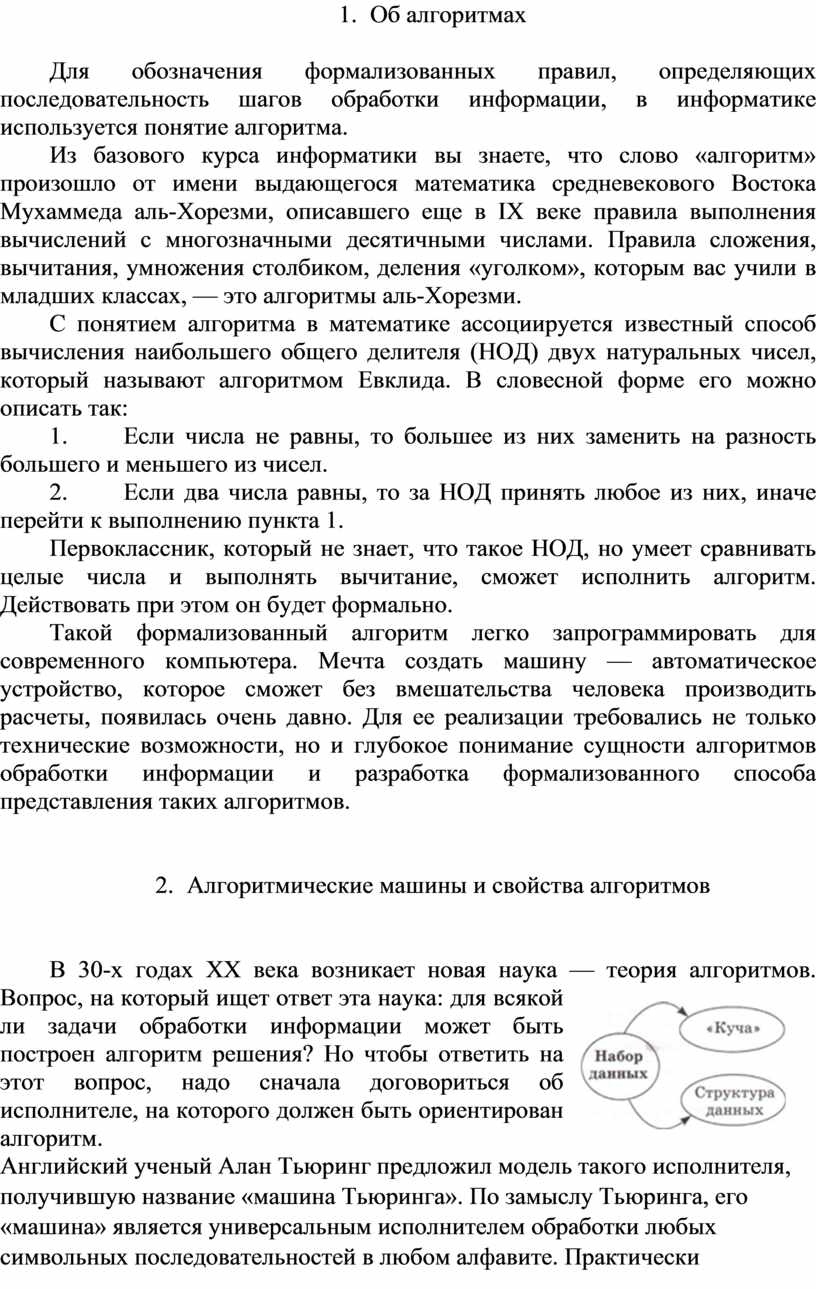 1. Об алгоритмах

Для обозначения формализованных правил, определяющих последовательность шагов обработки информации, в информатике используется понятие алгоритма.

Из базового курса информатики вы знаете, что слово «алгоритм» произошло от имени выдающегося математика средневекового Востока Мухаммеда аль-Хорезми, описавшего еще в IX веке правила выполнения вычислений с многозначными десятичными числами. Правила сложения, вычитания, умножения столбиком, деления «уголком», которым вас учили в младших классах, — это алгоритмы аль-Хорезми.

С понятием алгоритма в математике ассоциируется известный способ вычисления наибольшего общего делителя (НОД) двух натуральных чисел, который называют алгоритмом Евклида. В словесной форме его можно описать так:

1. Если числа не равны, то большее из них заменить на разность большего и меньшего из чисел.

2. Если два числа равны, то за НОД принять любое из них, иначе перейти к выполнению пункта 1.

Первоклассник, который не знает, что такое НОД, но умеет сравнивать целые числа и выполнять вычитание, сможет исполнить алгоритм. Действовать при этом он будет формально.

Такой формализованный алгоритм легко запрограммировать для современного компьютера. Мечта создать машину — автоматическое устройство, которое сможет без вмешательства человека производить расчеты, появилась очень давно. Для ее реализации требовались не только технические возможности, но и глубокое понимание сущности алгоритмов обработки информации и разработка формализованного способа представления таких алгоритмов.

2. Алгоритмические машины и свойства алгоритмов

В 30-х годах XX века возникает новая наука — теория алгоритмов. Вопрос, на который ищет ответ эта наука: для всякой ли задачи обработки информации может быть построен алгоритм решения? Но чтобы ответить на этот вопрос, надо сначала договориться об исполнителе, на которого должен быть ориентирован алгоритм.

Набор данных
«Куча»
Структура данных

Английский ученый Алан Тьюринг предложил модель такого исполнителя, получившую название «машина Тьюринга». По замыслу Тьюринга, его «машина» является универсальным исполнителем обработки любых символьных последовательностей в любом алфавите. Практически